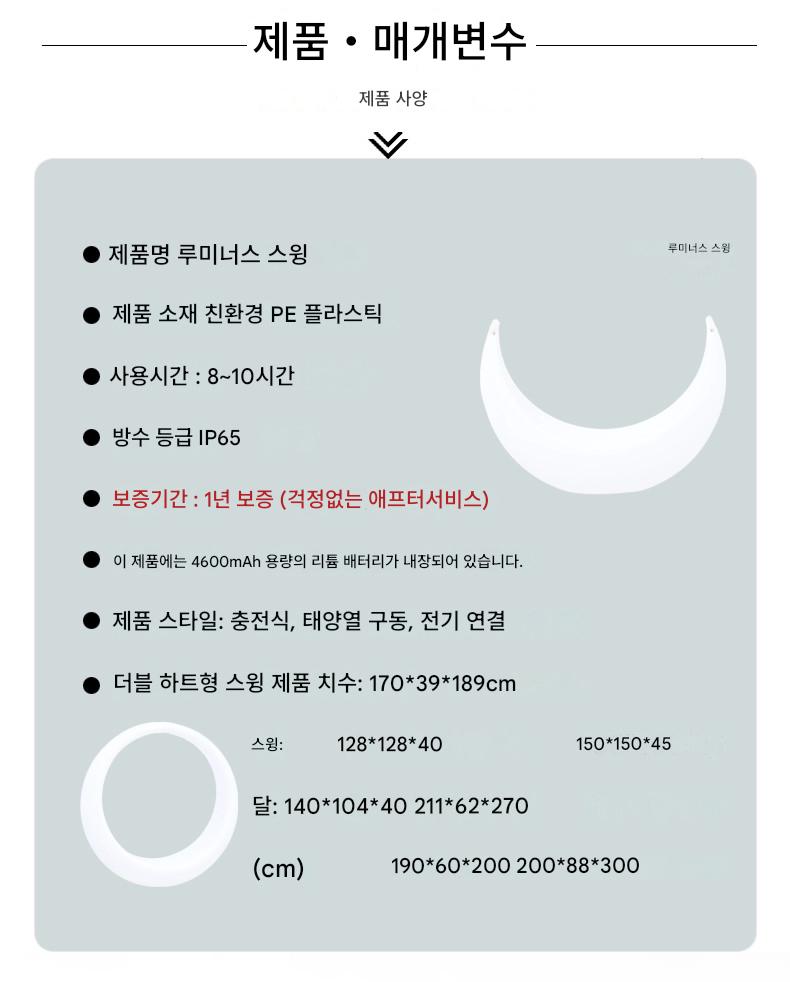 제품 • 매개변수

제품 사양

● 제품명 루미너스 스윙

루미너스 스윙

● 제품 소재 친환경 PE 플라스틱

● 사용시간 : 8~10시간

● 방수 등급 IP65

● 보증기간 : 1년 보증 (걱정없는 애프터서비스)

● 이 제품에는 4600mAh 용량의 리튬 배터리가 내장되어 있습니다.

● 제품 스타일: 충전식, 태양열 구동, 전기 연결

● 더블 하트형 스윙 제품 치수: 170*39*189cm

스윙: 128*128*40 150*150*45

달: 140*104*40 211*62*270

(cm) 190*60*200 200*88*300